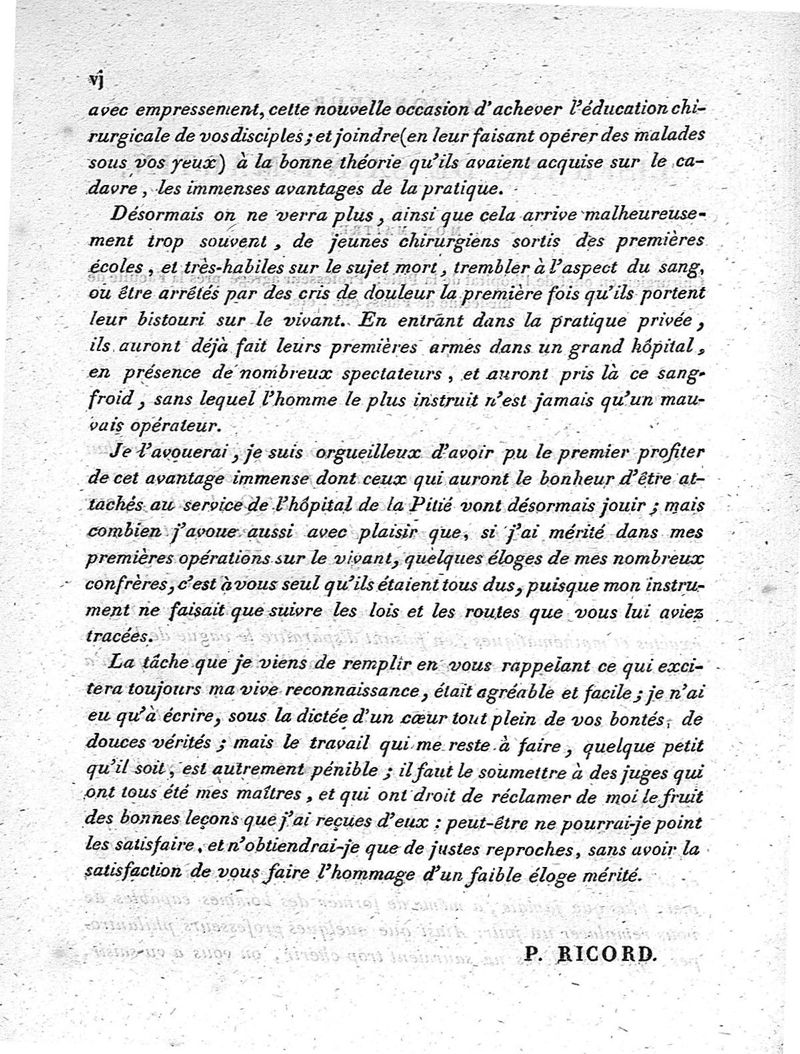 vj

avec empressement, cette nouvelle occasion d'achever l'éducation chirurgicale de vos disciples; et joindre (en leur faisant opérer des malades sous vos yeux) à la bonne théorie qu'ils avaient acquise sur le cadavre, les immenses avantages de la pratique.

Désormais on ne verra plus, ainsi que cela arrive malheureusement trop souvent, de jeunes chirurgiens sortis des premières écoles, et très-habiles sur le sujet mort, trembler à l'aspect du sang, ou être arrêtés par des cris de douleur la première fois qu'ils portent leur bistouri sur le vivant. En entrant dans la pratique privée, ils auront déjà fait leurs premières armes dans un grand hôpital, en présence de nombreux spectateurs, et auront pris là ce sang-froid, sans lequel l'homme le plus instruit n'est jamais qu'un mauvais opérateur.

Je l'avouerai, je suis orgueilleux d'avoir pu le premier profiter de cet avantage immense dont ceux qui auront le bonheur d'être attachés au service de l'hôpital de la Pitié vont désormais jouir; mais combien j'avoue aussi avec plaisir que, si j'ai mérité dans mes premières opérations sur le vivant, quelques éloges de mes nombreux confrères, c'est à vous seul qu'ils étaient tous dus, puisque mon instrument ne faisait que suivre les lois et les routes que vous lui aviez tracées.

La tâche que je viens de remplir en vous rappelant ce qui excitera toujours ma vive reconnaissance, était agréable et facile; je n'ai eu qu'à écrire, sous la dictée d'un cœur tout plein de vos bontés, de douces vérités; mais le travail qui me reste à faire, quelque petit qu'il soit, est autrement pénible; il faut le soumettre à des juges qui ont tous été mes maîtres, et qui ont droit de réclamer de moi le fruit des bonnes leçons que j'ai reçues d'eux: peut-être ne pourrai-je point les satisfaire, et n'obtiendrai-je que de justes reproches, sans avoir la satisfaction de vous faire l'hommage d'un faible éloge mérité.

P. RICORD.